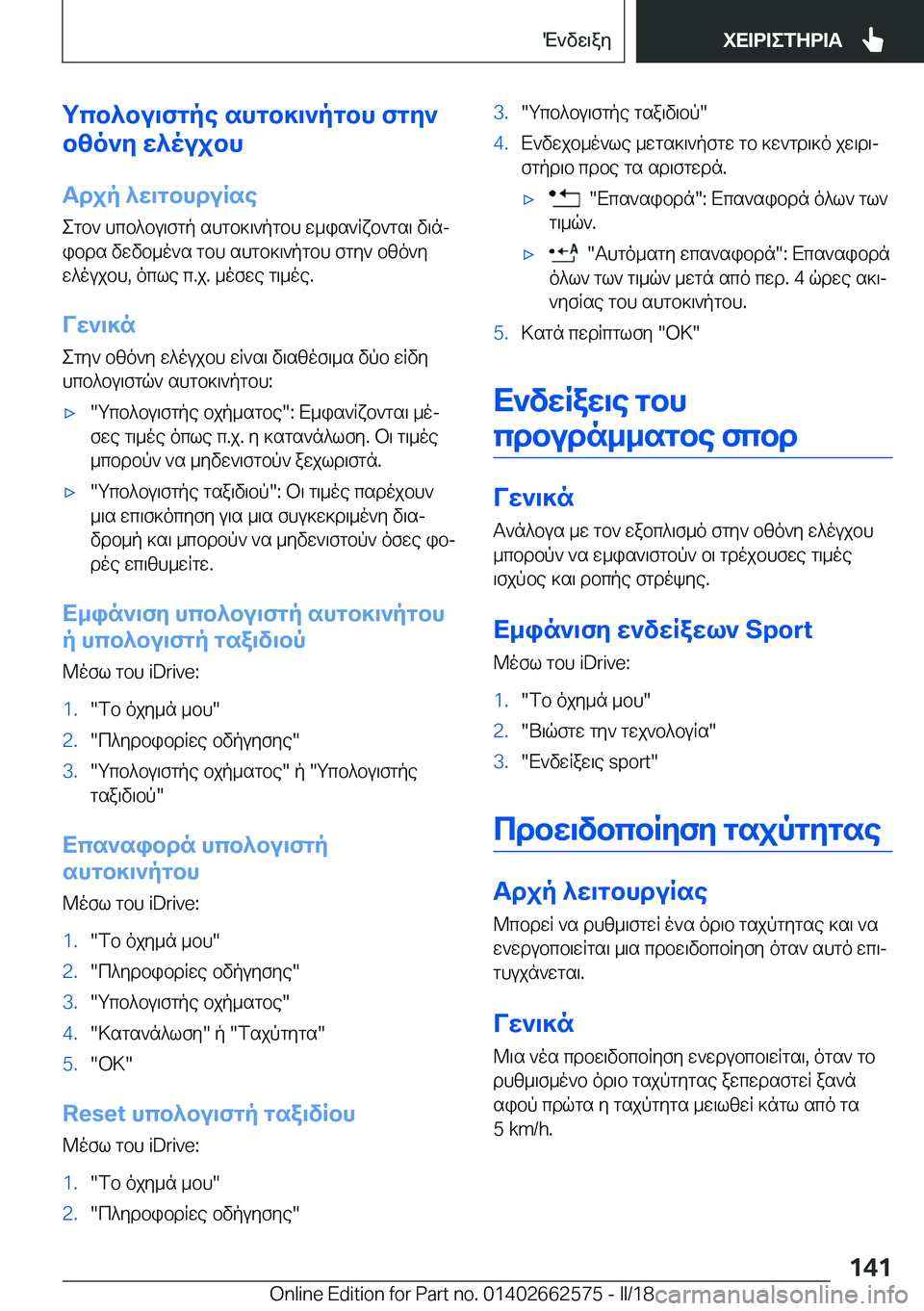 Ένδειξη ΧΕΙΡΙΣΤΗΡΙΑ

Υπολογιστής αυτοκινήτου στην οθόνη ελέγχου

Αρχή λειτουργίας

Στον υπολογιστή αυτοκινήτου εμφανίζονται διάφορα δεδομένα του αυτοκινήτου στην οθόνη ελέγχου, όπως π.χ. μέσες τιμές.

Γενικά

Στην οθόνη ελέγχου είναι διαθέσιμα δύο είδη υπολογιστών αυτοκινήτου:

▷ "Υπολογιστής οχήματος": Εμφανίζονται μέσες τιμές όπως π.χ. η κατανάλωση. Οι τιμές μπορούν να μηδενιστούν ξεχωριστά.

▷ "Υπολογιστής ταξιδιού": Οι τιμές παρέχουν μια επισκόπηση για μια συγκεκριμένη διαδρομή και μπορούν να μηδενιστούν όσες φορές επιθυμείτε.

Εμφάνιση υπολογιστή αυτοκινήτου ή υπολογιστή ταξιδιού

Μέσω του iDrive:

1. "Το όχημά μου"
2. "Πληροφορίες οδήγησης"
3. "Υπολογιστής οχήματος" ή "Υπολογιστής ταξιδιού"

Επαναφορά υπολογιστή αυτοκινήτου

Μέσω του iDrive:

1. "Το όχημά μου"
2. "Πληροφορίες οδήγησης"
3. "Υπολογιστής οχήματος"
4. "Κατανάλωση" ή "Ταχύτητα"
5. "OK"

Reset υπολογιστή ταξιδίου

Μέσω του iDrive:

1. "Το όχημά μου"
2. "Πληροφορίες οδήγησης"
3. "Υπολογιστής ταξιδιού"
4. Ενδεχομένως μετακινήστε το κεντρικό χειριστήριο προς τα αριστερά.

▷ "Επαναφορά": Επαναφορά όλων των τιμών.

▷ "Αυτόματη επαναφορά": Επαναφορά όλων των τιμών μετά από περ. 4 ώρες ακινησίας του αυτοκινήτου.

5. Κατά περίπτωση "OK"

Ενδείξεις του προγράμματος σπορ

Γενικά

Ανάλογα με τον εξοπλισμό στην οθόνη ελέγχου μπορούν να εμφανιστούν οι τρέχουσες τιμές ισχύος και ροπής στρέψης.

Εμφάνιση ενδείξεων Sport

Μέσω του iDrive:

1. "Το όχημά μου"
2. "Βιώστε την τεχνολογία"
3. "Ενδείξεις sport"

Προειδοποίηση ταχύτητας

Αρχή λειτουργίας

Μπορεί να ρυθμιστεί ένα όριο ταχύτητας και να ενεργοποιείται μια προειδοποίηση όταν αυτό επιτυγχάνεται.

Γενικά

Μια νέα προειδοποίηση ενεργοποιείται, όταν το ρυθμισμένο όριο ταχύτητας ξεπεραστεί ξανά αφού πρώτα η ταχύτητα μειωθεί κάτω από τα 5 km/h.

141

Online Edition for Part no. 01402662575 - II/18 carmanualsonline.info